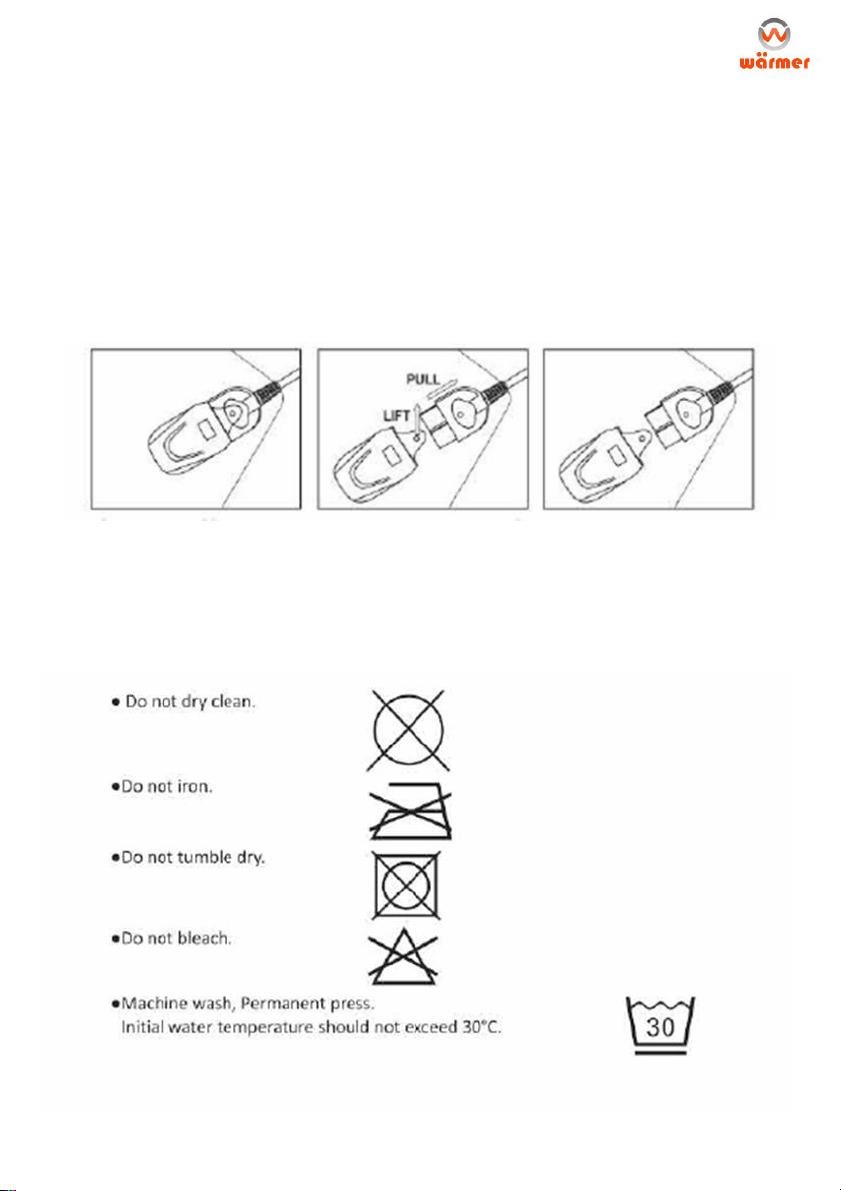 wärmer

PULL
LIFT

● Do not dry clean.

●Do not iron.

●Do not tumble dry.

●Do not bleach.

●Machine wash, Permanent press.
Initial water temperature should not exceed 30°C.

30